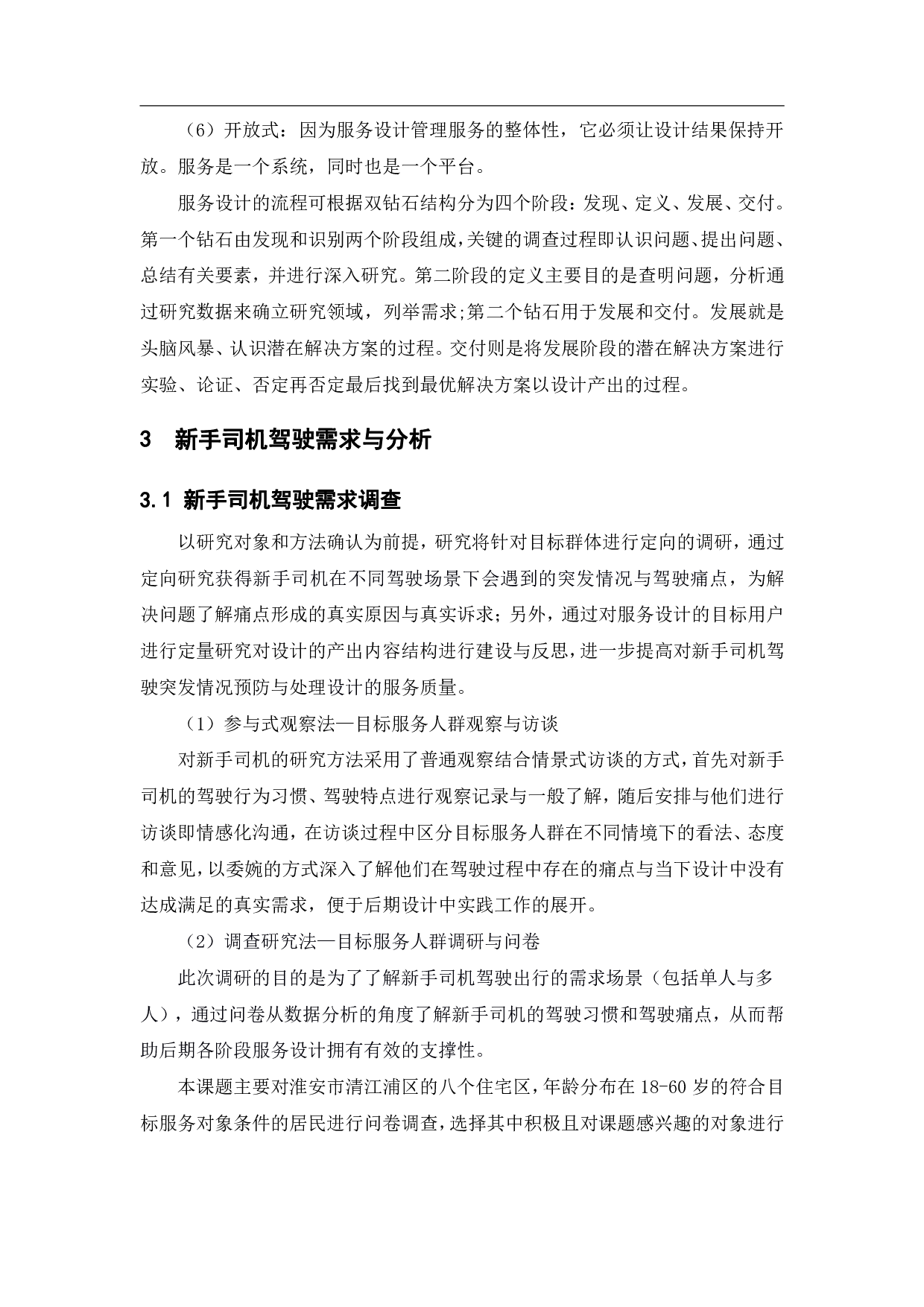 （6）开放式：因为服务设计管理服务的整体性，它必须让设计结果保持开放。服务是一个系统，同时也是一个平台。

服务设计的流程可根据双钻石结构分为四个阶段：发现、定义、发展、交付。第一个钻石由发现和识别两个阶段组成，关键的调查过程即认识问题、提出问题、总结有关要素，并进行深入研究。第二阶段的定义主要目的是查明问题，分析通过研究数据来确立研究领域，列举需求;第二个钻石用于发展和交付。发展就是头脑风暴、认识潜在解决方案的过程。交付则是将发展阶段的潜在解决方案进行实验、论证、否定再否定最后找到最优解决方案以设计产出的过程。

3 新手司机驾驶需求与分析

3.1 新手司机驾驶需求调查

以研究对象和方法确认为前提，研究将针对目标群体进行定向的调研，通过定向研究获得新手司机在不同驾驶场景下会遇到的突发情况与驾驶痛点，为解决问题了解痛点形成的真实原因与真实诉求；另外，通过对服务设计的目标用户进行定量研究对设计的产出内容结构进行建设与反思，进一步提高对新手司机驾驶突发情况预防与处理设计的服务质量。

（1）参与式观察法—目标服务人群观察与访谈

对新手司机的研究方法采用了普通观察结合情景式访谈的方式，首先对新手司机的驾驶行为习惯、驾驶特点进行观察记录与一般了解，随后安排与他们进行访谈即情感化沟通，在访谈过程中区分目标服务人群在不同情境下的看法、态度和意见，以委婉的方式深入了解他们在驾驶过程中存在的痛点与当下设计中没有达成满足的真实需求，便于后期设计中实践工作的展开。

（2）调查研究法—目标服务人群调研与问卷

此次调研的目的是为了了解新手司机驾驶出行的需求场景（包括单人与多人），通过问卷从数据分析的角度了解新手司机的驾驶习惯和驾驶痛点，从而帮助后期各阶段服务设计拥有有效的支撑性。

本课题主要对淮安市清江浦区的八个住宅区，年龄分布在 18-60 岁的符合目标服务对象条件的居民进行问卷调查，选择其中积极且对课题感兴趣的对象进行